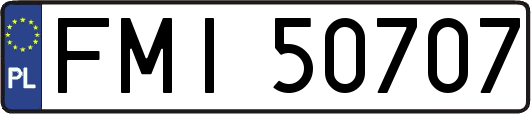 PL

FMI 50707